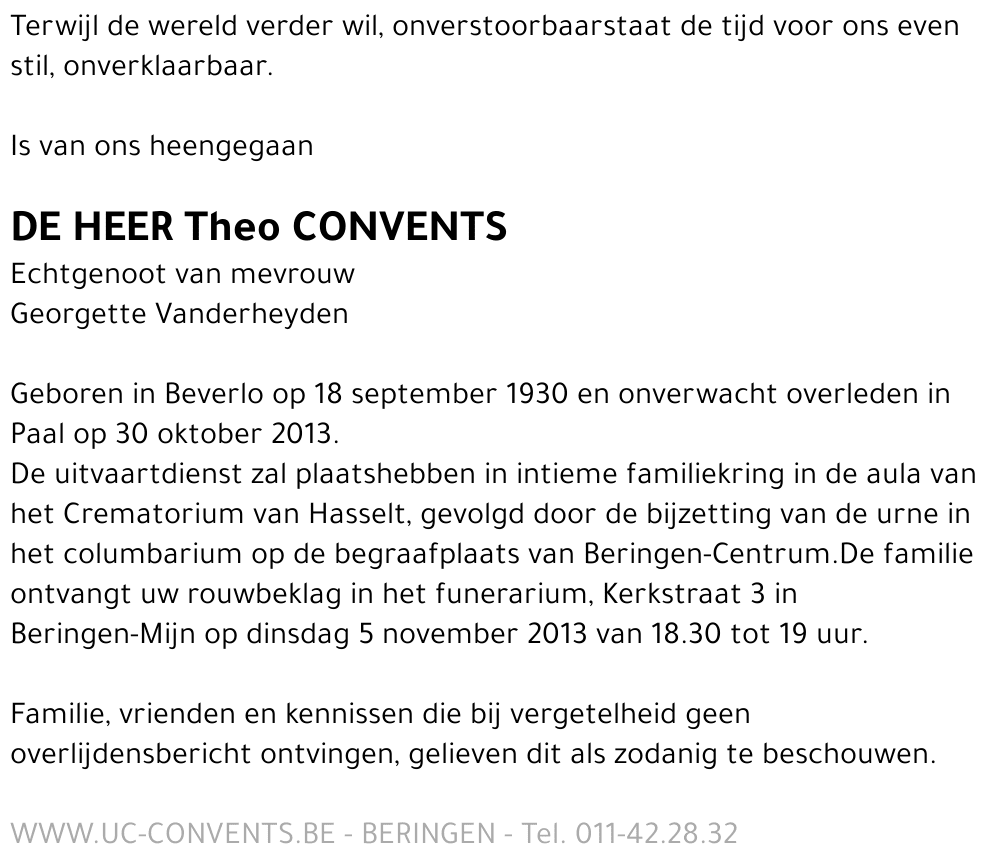 Terwijl de wereld verder wil, onverstoorbaarstaat de tijd voor ons even stil, onverklaarbaar.

Is van ons heengegaan

DE HEER Theo CONVENTS
Echtgenoot van mevrouw
Georgette Vanderheyden

Geboren in Beverlo op 18 september 1930 en onverwacht overleden in Paal op 30 oktober 2013.
De uitvaartdienst zal plaatshebben in intieme familiekring in de aula van het Crematorium van Hasselt, gevolgd door de bijzetting van de urne in het columbarium op de begraafplaats van Beringen-Centrum.De familie ontvangt uw rouwbeklag in het funerarium, Kerkstraat 3 in Beringen-Mijn op dinsdag 5 november 2013 van 18.30 tot 19 uur.

Familie, vrienden en kennissen die bij vergetelheid geen overlijdensbericht ontvingen, gelieven dit als zodanig te beschouwen.

WWW.UC-CONVENTS.BE - BERINGEN - Tel. 011-42.28.32